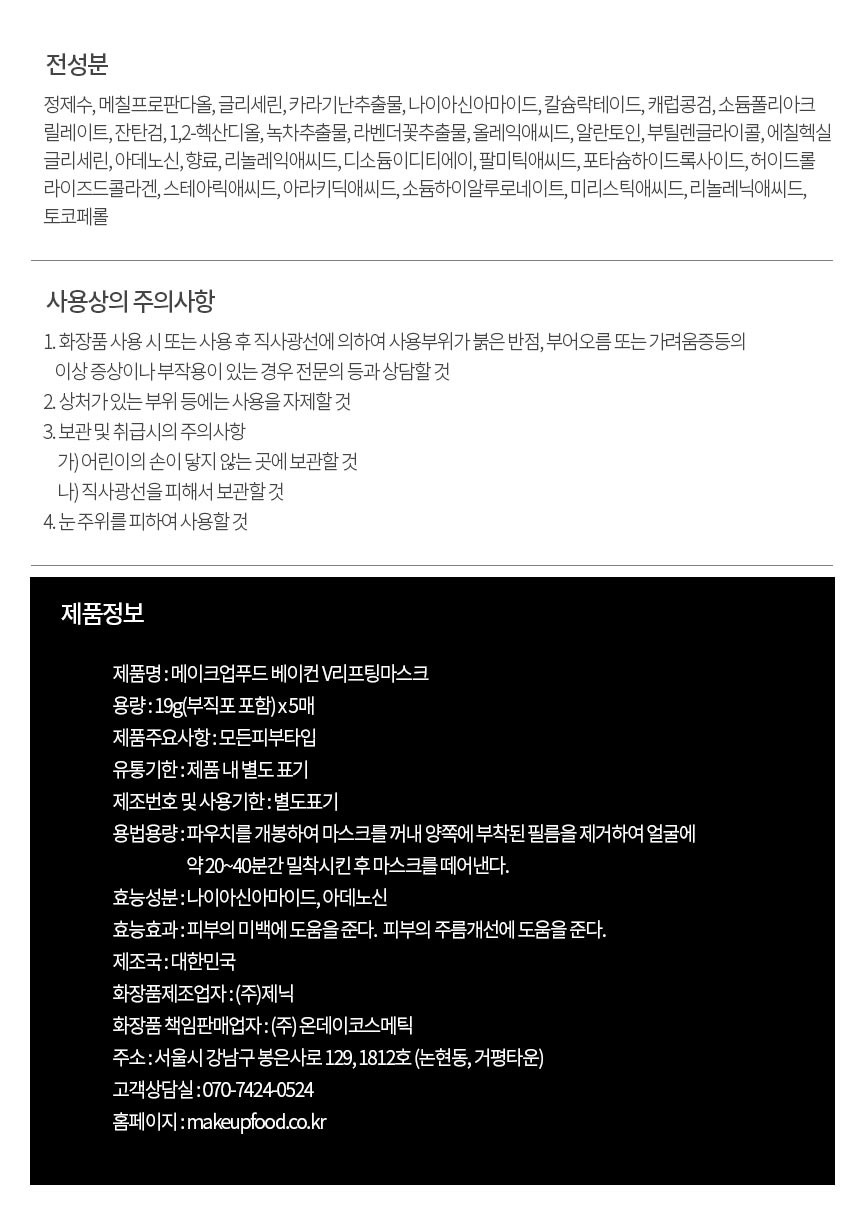 전성분

정제수, 메칠프로판다올, 글리세린, 카라기난추출물, 나이아신아마이드, 칼슘락테이드, 캐럽콩검, 소듐폴리아크릴레이트, 잔탄검, 1,2-헥산디올, 녹차추출물, 라벤더꽃추출물, 올레익애씨드, 알란토인, 부틸렌글라이콜, 에칠헥실글리세린, 아데노신, 향료, 리놀레익애씨드, 디소듐이디티에이, 팔미틱애씨드, 포타슘하이드록사이드, 하이드롤라이즈드콜라겐, 스테아릭애씨드, 아라키딕애씨드, 소듐하이알루로네이트, 미리스틱애씨드, 리놀레닉애씨드, 토코페롤

사용상의 주의사항

1. 화장품 사용 시 또는 사용 후 직사광선에 의하여 사용부위가 붉은 반점, 부어오름 또는 가려움증등의 이상 증상이나 부작용이 있는 경우 전문의 등과 상담할 것
2. 상처가 있는 부위 등에는 사용을 자제할 것
3. 보관 및 취급시의 주의사항
가) 어린이의 손이 닿지 않는 곳에 보관할 것
나) 직사광선을 피해서 보관할 것
4. 눈 주위를 피하여 사용할 것

제품정보

제품명 : 메이크업푸드 베이컨 V리프팅마스크
용량 : 19g(부직포 포함) x 5매
제품주요사항 : 모든피부타입
유통기한 : 제품 내 별도 표기
제조번호 및 사용기한 : 별도표기
용법용량 : 파우치를 개봉하여 마스크를 꺼내 양쪽에 부착된 필름을 제거하여 얼굴에 약 20~40분간 밀착시킨 후 마스크를 떼어낸다.
효능성분 : 나이아신아마이드, 아데노신
효능효과 : 피부의 미백에 도움을 준다. 피부의 주름개선에 도움을 준다.
제조국 : 대한민국
화장품제조업자 : (주)제닉
화장품 책임판매업자 : (주) 온데이코스메틱
주소 : 서울시 강남구 봉은사로 129, 1812호 (논현동, 거평타운)
고객상담실 : 070-7424-0524
홈페이지 : makeupfood.co.kr